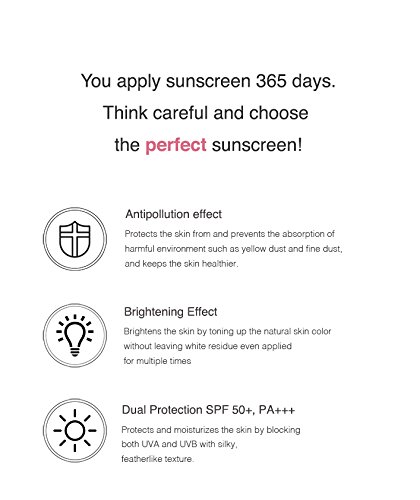 You apply sunscreen 365 days.
Think careful and choose
the perfect sunscreen!

Antipollution effect
Protects the skin from and prevents the absorption of harmful environment such as yellow dust and fine dust, and keeps the skin healthier.

Brightening Effect
Brightens the skin by toning up the natural skin color without leaving white residue even applied for multiple times

Dual Protection SPF 50+, PA+++
Protects and moisturizes the skin by blocking both UVA and UVB with silky, featherlike texture.